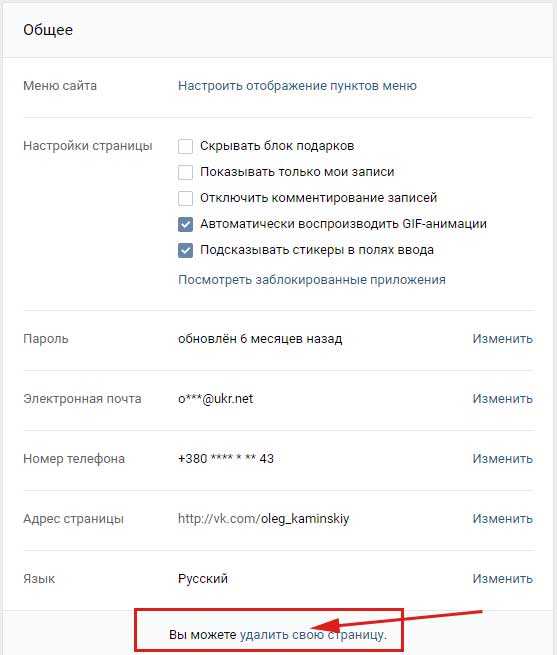 Общее

Меню сайта
Настроить отображение пунктов меню

Настройки страницы
Скрывать блок подарков
Показывать только мои записи
Отключить комментирование записей
Автоматически воспроизводить GIF-анимации
Подсказывать стикеры в полях ввода
Посмотреть заблокированные приложения

Пароль
обновлён 6 месяцев назад
Изменить

Электронная почта
o***@ukr.net
Изменить

Номер телефона
+380 **** * ** 43
Изменить

Адрес страницы
http://vk.com/oleg_kaminskiy
Изменить

Язык
Русский
Изменить

Вы можете удалить свою страницу.